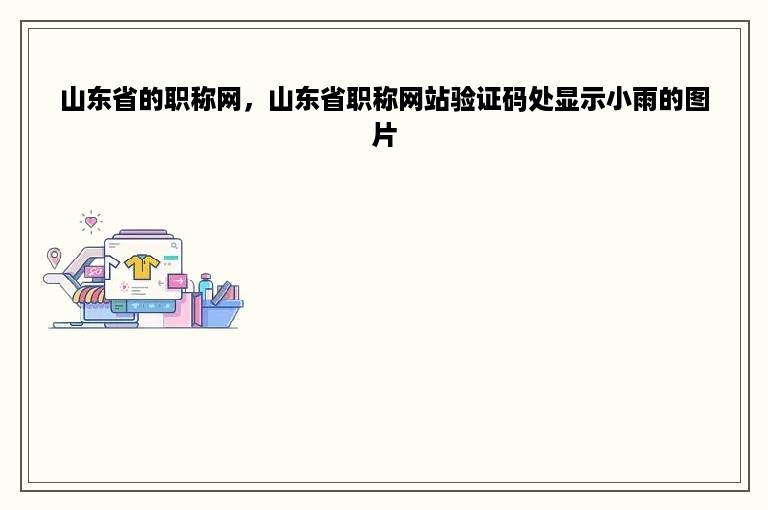 山东省的职称网，山东省职称网站验证码处显示小雨的图片